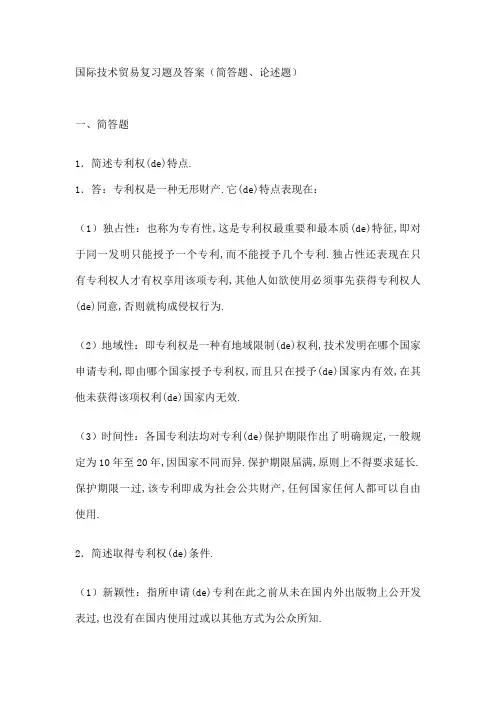 国际技术贸易复习题及答案（简答题、论述题）

一、简答题

1．简述专利权(de)特点.

1．答：专利权是一种无形财产.它(de)特点表现在：

（1）独占性：也称为专有性,这是专利权最重要和最本质(de)特征,即对于同一发明只能授予一个专利,而不能授予几个专利.独占性还表现在只有专利权人才有权享用该项专利,其他人如欲使用必须事先获得专利权人(de)同意,否则就构成侵权行为.

（2）地域性：即专利权是一种有地域限制(de)权利,技术发明在哪个国家申请专利,即由哪个国家授予专利权,而且只在授予(de)国家内有效,在其他未获得该项权利(de)国家内无效.

（3）时间性：各国专利法均对专利(de)保护期限作出了明确规定,一般规定为10年至20年,因国家不同而异.保护期限届满,原则上不得要求延长.保护期限一过,该专利即成为社会公共财产,任何国家任何人都可以自由使用.

2．简述取得专利权(de)条件.

（1）新颖性：指所申请(de)专利在此之前从未在国内外出版物上公开发表过,也没有在国内使用过或以其他方式为公众所知.